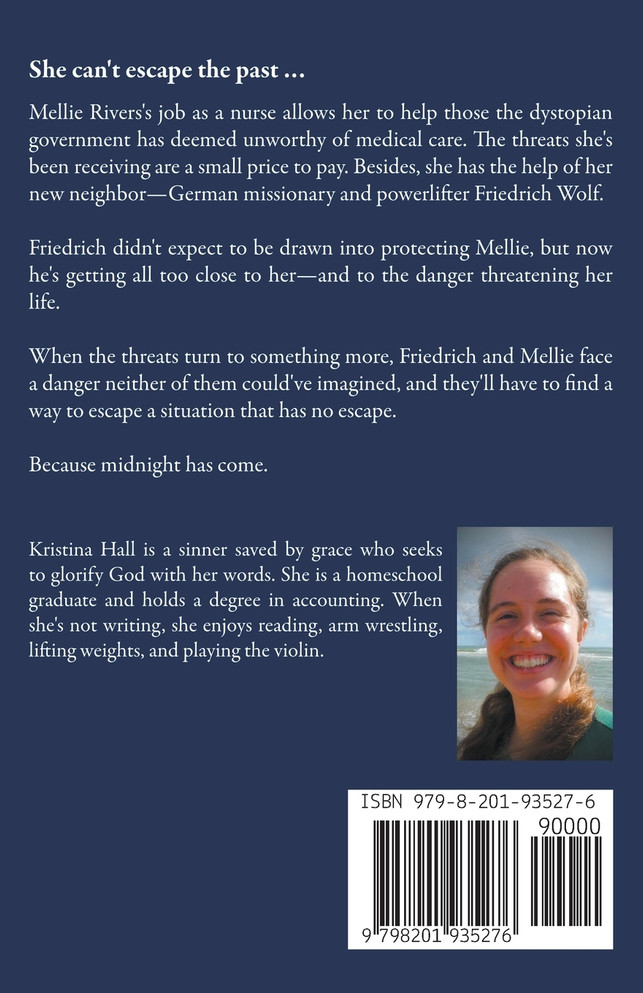 She can't escape the past ...

Mellie Rivers's job as a nurse allows her to help those the dystopian government has deemed unworthy of medical care. The threats she's been receiving are a small price to pay. Besides, she has the help of her new neighbor—German missionary and powerlifter Friedrich Wolf.

Friedrich didn't expect to be drawn into protecting Mellie, but now he's getting all too close to her—and to the danger threatening her life.

When the threats turn to something more, Friedrich and Mellie face a danger neither of them could've imagined, and they'll have to find a way to escape a situation that has no escape.

Because midnight has come.

Kristina Hall is a sinner saved by grace who seeks to glorify God with her words. She is a homeschool graduate and holds a degree in accounting. When she's not writing, she enjoys reading, arm wrestling, lifting weights, and playing the violin.

ISBN 979-8-201-93527-6

90000

9 798201 935276